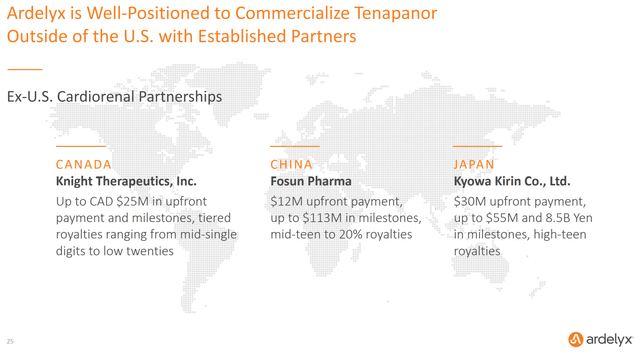 Ardelyx is Well-Positioned to Commercialize Tenapanor Outside of the U.S. with Established Partners

Ex-U.S. Cardiorenal Partnerships

CANADA
Knight Therapeutics, Inc.
Up to CAD $25M in upfront payment and milestones, tiered royalties ranging from mid-single digits to low twenties

CHINA
Fosun Pharma
$12M upfront payment, up to $113M in milestones, mid-teen to 20% royalties

JAPAN
Kyowa Kirin Co., Ltd.
$30M upfront payment, up to $55M and 8.5B Yen in milestones, high-teen royalties

25

ardelyx